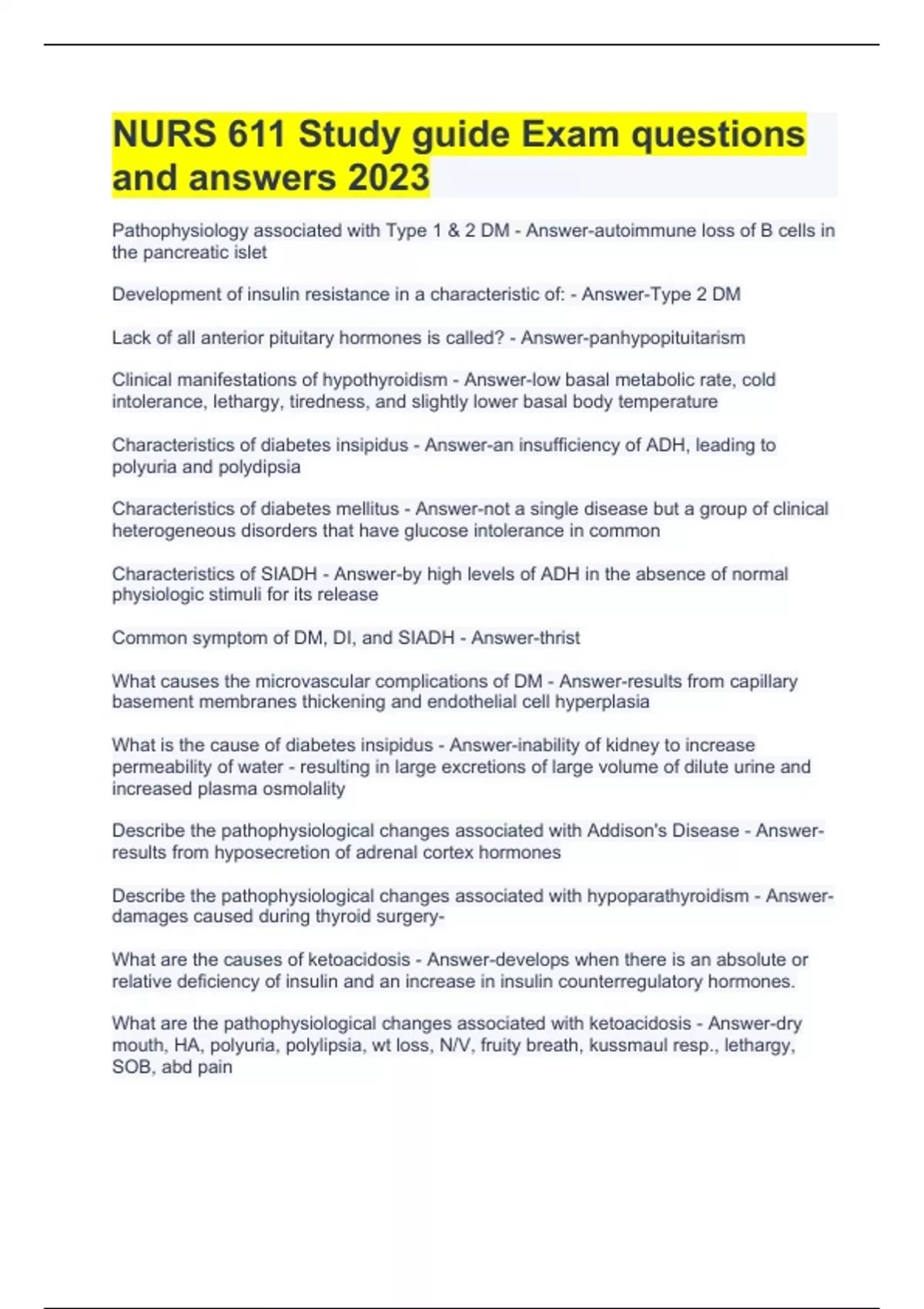 NURS 611 Study guide Exam questions and answers 2023

Pathophysiology associated with Type 1 & 2 DM - Answer-autoimmune loss of B cells in the pancreatic islet

Development of insulin resistance in a characteristic of: - Answer-Type 2 DM

Lack of all anterior pituitary hormones is called? - Answer-panhypopituitarism

Clinical manifestations of hypothyroidism - Answer-low basal metabolic rate, cold intolerance, lethargy, tiredness, and slightly lower basal body temperature

Characteristics of diabetes insipidus - Answer-an insufficiency of ADH, leading to polyuria and polydipsia

Characteristics of diabetes mellitus - Answer-not a single disease but a group of clinical heterogeneous disorders that have glucose intolerance in common

Characteristics of SIADH - Answer-by high levels of ADH in the absence of normal physiologic stimuli for its release

Common symptom of DM, DI, and SIADH - Answer-thrist

What causes the microvascular complications of DM - Answer-results from capillary basement membranes thickening and endothelial cell hyperplasia

What is the cause of diabetes insipidus - Answer-inability of kidney to increase permeability of water - resulting in large excretions of large volume of dilute urine and increased plasma osmolality

Describe the pathophysiological changes associated with Addison's Disease - Answer-results from hyposecretion of adrenal cortex hormones

Describe the pathophysiological changes associated with hypoparathyroidism - Answer-damages caused during thyroid surgery-

What are the causes of ketoacidosis - Answer-develops when there is an absolute or relative deficiency of insulin and an increase in insulin counterregulatory hormones.

What are the pathophysiological changes associated with ketoacidosis - Answer-dry mouth, HA, polyuria, polylipsia, wt loss, N/V, fruity breath, kussmaul resp., lethargy, SOB, abd pain